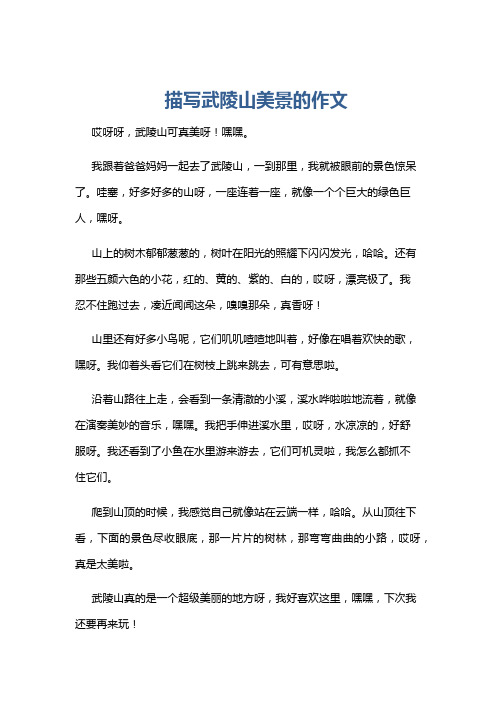 描写武陵山美景的作文

哎呀呀，武陵山可真美呀！嘿嘿。

我跟着爸爸妈妈一起去了武陵山，一到那里，我就被眼前的景色惊呆了。哇塞，好多好多的山呀，一座连着一座，就像一个个巨大的绿色巨人，嘿呀。

山上的树木郁郁葱葱的，树叶在阳光的照耀下闪闪发光，哈哈。还有那些五颜六色的小花，红的、黄的、紫的、白的，哎呀，漂亮极了。我忍不住跑过去，凑近闻闻这朵，嗅嗅那朵，真香呀！

山里还有好多小鸟呢，它们叽叽喳喳地叫着，好像在唱着欢快的歌，嘿呀。我仰着头看它们在树枝上跳来跳去，可有意思啦。

沿着山路往上走，会看到一条清澈的小溪，溪水哗啦啦地流着，就像在演奏美妙的音乐，嘿嘿。我把手伸进溪水里，哎呀，水凉凉的，好舒服呀。我还看到了小鱼在水里游来游去，它们可机灵啦，我怎么都抓不住它们。

爬到山顶的时候，我感觉自己就像站在云端一样，哈哈。从山顶往下看，下面的景色尽收眼底，那一片片的树林，那弯弯曲曲的小路，哎呀，真是太美啦。

武陵山真的是一个超级美丽的地方呀，我好喜欢这里，嘿嘿，下次我还要再来玩！